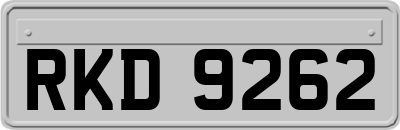 RKD 9262